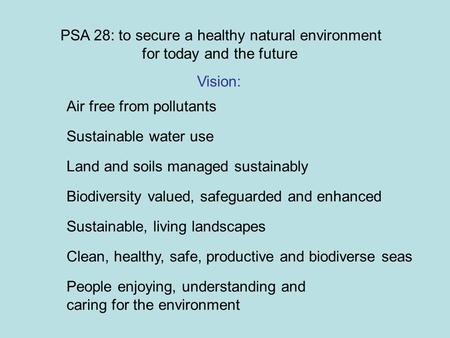 PSA 28: to secure a healthy natural environment for today and the future

Vision:

Air free from pollutants

Sustainable water use

Land and soils managed sustainably

Biodiversity valued, safeguarded and enhanced

Sustainable, living landscapes

Clean, healthy, safe, productive and biodiverse seas

People enjoying, understanding and caring for the environment